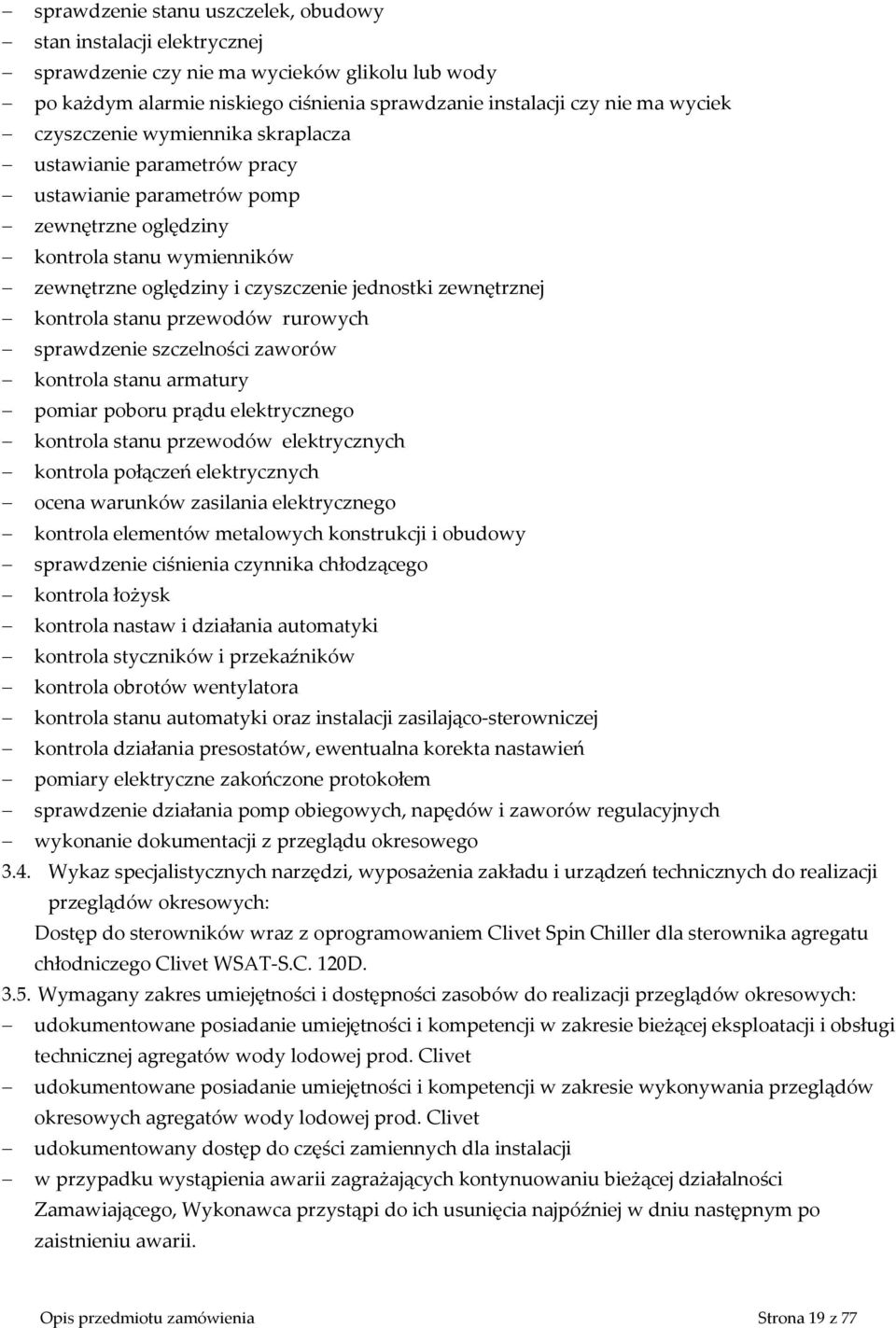 – sprawdzenie stanu uszczelek, obudowy
– stan instalacji elektrycznej
– sprawdzenie czy nie ma wycieków glikolu lub wody
– po każdym alarmie niskiego ciśnienia sprawdzanie instalacji czy nie ma wyciek
– czyszczenie wymiennika skraplacza
– ustawianie parametrów pracy
– ustawianie parametrów pomp
– zewnętrzne oględziny
– kontrola stanu wymienników
– zewnętrzne oględziny i czyszczenie jednostki zewnętrznej
– kontrola stanu przewodów rurowych
– sprawdzenie szczelności zaworów
– kontrola stanu armatury
– pomiar poboru prądu elektrycznego
– kontrola stanu przewodów elektrycznych
– kontrola połączeń elektrycznych
– ocena warunków zasilania elektrycznego
– kontrola elementów metalowych konstrukcji i obudowy
– sprawdzenie ciśnienia czynnika chłodzącego
– kontrola łożysk
– kontrola nastaw i działania automatyki
– kontrola styczników i przekaźników
– kontrola obrotów wentylatora
– kontrola stanu automatyki oraz instalacji zasilająco-sterowniczej
– kontrola działania presostatów, ewentualna korekta nastawień
– pomiary elektryczne zakończone protokołem
– sprawdzenie działania pomp obiegowych, napędów i zaworów regulacyjnych
– wykonanie dokumentacji z przeglądu okresowego

3.4. Wykaz specjalistycznych narzędzi, wyposażenia zakładu i urządzeń technicznych do realizacji przeglądów okresowych:
Dostęp do sterowników wraz z oprogramowaniem Clivet Spin Chiller dla sterownika agregatu chłodniczego Clivet WSAT-S.C. 120D.

3.5. Wymagany zakres umiejętności i dostępności zasobów do realizacji przeglądów okresowych:
– udokumentowane posiadanie umiejętności i kompetencji w zakresie bieżącej eksploatacji i obsługi technicznej agregatów wody lodowej prod. Clivet
– udokumentowane posiadanie umiejętności i kompetencji w zakresie wykonywania przeglądów okresowych agregatów wody lodowej prod. Clivet
– udokumentowany dostęp do części zamiennych dla instalacji
– w przypadku wystąpienia awarii zagrażających kontynuowaniu bieżącej działalności Zamawiającego, Wykonawca przystąpi do ich usunięcia najpóźniej w dniu następnym po zaistnieniu awarii.

Opis przedmiotu zamówienia Strona 19 z 77